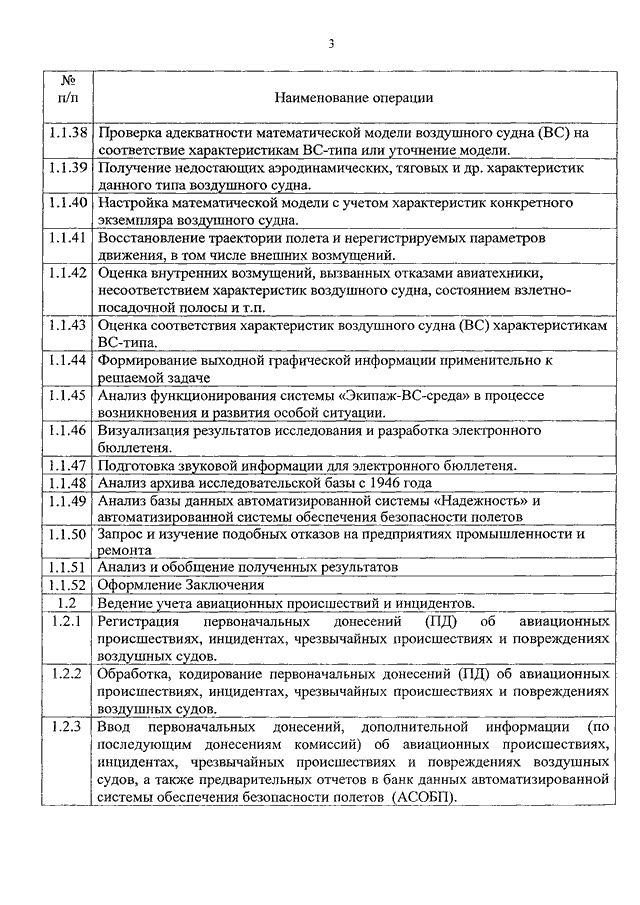 3

| № п/п | Наименование операции |
|---|---|
| 1.1.38 | Проверка адекватности математической модели воздушного судна (ВС) на соответствие характеристикам ВС-типа или уточнение модели. |
| 1.1.39 | Получение недостающих аэродинамических, тяговых и др. характеристик данного типа воздушного судна. |
| 1.1.40 | Настройка математической модели с учетом характеристик конкретного экземпляра воздушного судна. |
| 1.1.41 | Восстановление траектории полета и нерегистрируемых параметров движения, в том числе внешних возмущений. |
| 1.1.42 | Оценка внутренних возмущений, вызванных отказами авиатехники, несоответствием характеристик воздушного судна, состоянием взлетно-посадочной полосы и т.п. |
| 1.1.43 | Оценка соответствия характеристик воздушного судна (ВС) характеристикам ВС-типа. |
| 1.1.44 | Формирование выходной графической информации применительно к решаемой задаче |
| 1.1.45 | Анализ функционирования системы «Экипаж-ВС-среда» в процессе возникновения и развития особой ситуации. |
| 1.1.46 | Визуализация результатов исследования и разработка электронного бюллетеня. |
| 1.1.47 | Подготовка звуковой информации для электронного бюллетеня. |
| 1.1.48 | Анализ архива исследовательской базы с 1946 года |
| 1.1.49 | Анализ базы данных автоматизированной системы «Надежность» и автоматизированной системы обеспечения безопасности полетов |
| 1.1.50 | Запрос и изучение подобных отказов на предприятиях промышленности и ремонта |
| 1.1.51 | Анализ и обобщение полученных результатов |
| 1.1.52 | Оформление Заключения |
| 1.2 | Ведение учета авиационных происшествий и инцидентов. |
| 1.2.1 | Регистрация первоначальных донесений (ПД) об авиационных происшествиях, инцидентах, чрезвычайных происшествиях и повреждениях воздушных судов. |
| 1.2.2 | Обработка, кодирование первоначальных донесений (ПД) об авиационных происшествиях, инцидентах, чрезвычайных происшествиях и повреждениях воздушных судов. |
| 1.2.3 | Ввод первоначальных донесений, дополнительной информации (по последующим донесениям комиссий) об авиационных происшествиях, инцидентах, чрезвычайных происшествиях и повреждениях воздушных судов, а также предварительных отчетов в банк данных автоматизированной системы обеспечения безопасности полетов (АСОБП). |